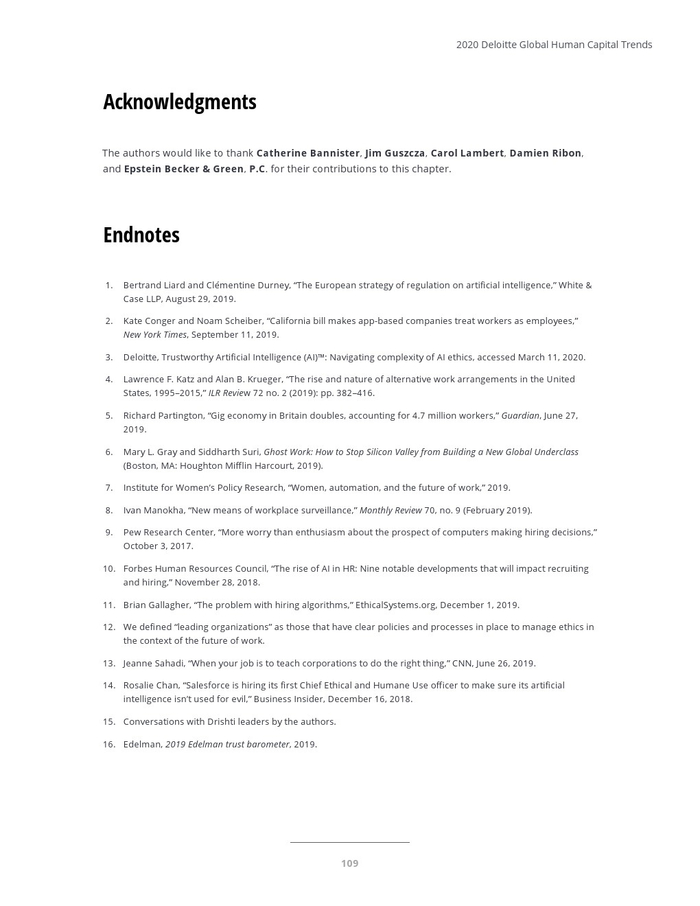 2020 Deloitte Global Human Capital Trends

Acknowledgments

The authors would like to thank Catherine Bannister, Jim Guszcza, Carol Lambert, Damien Ribon, and Epstein Becker & Green, P.C. for their contributions to this chapter.

Endnotes

1. Bertrand Liard and Clémentine Durney, "The European strategy of regulation on artificial intelligence," White & Case LLP, August 29, 2019.

2. Kate Conger and Noam Scheiber, "California bill makes app-based companies treat workers as employees," New York Times, September 11, 2019.

3. Deloitte, Trustworthy Artificial Intelligence (AI)™: Navigating complexity of AI ethics, accessed March 11, 2020.

4. Lawrence F. Katz and Alan B. Krueger, "The rise and nature of alternative work arrangements in the United States, 1995–2015," ILR Review 72 no. 2 (2019): pp. 382–416.

5. Richard Partington, "Gig economy in Britain doubles, accounting for 4.7 million workers," Guardian, June 27, 2019.

6. Mary L. Gray and Siddharth Suri, Ghost Work: How to Stop Silicon Valley from Building a New Global Underclass (Boston, MA: Houghton Mifflin Harcourt, 2019).

7. Institute for Women's Policy Research, "Women, automation, and the future of work," 2019.

8. Ivan Manokha, "New means of workplace surveillance," Monthly Review 70, no. 9 (February 2019).

9. Pew Research Center, "More worry than enthusiasm about the prospect of computers making hiring decisions," October 3, 2017.

10. Forbes Human Resources Council, "The rise of AI in HR: Nine notable developments that will impact recruiting and hiring," November 28, 2018.

11. Brian Gallagher, "The problem with hiring algorithms," EthicalSystems.org, December 1, 2019.

12. We defined "leading organizations" as those that have clear policies and processes in place to manage ethics in the context of the future of work.

13. Jeanne Sahadi, "When your job is to teach corporations to do the right thing," CNN, June 26, 2019.

14. Rosalie Chan, "Salesforce is hiring its first Chief Ethical and Humane Use officer to make sure its artificial intelligence isn't used for evil," Business Insider, December 16, 2018.

15. Conversations with Drishti leaders by the authors.

16. Edelman, 2019 Edelman trust barometer, 2019.

109